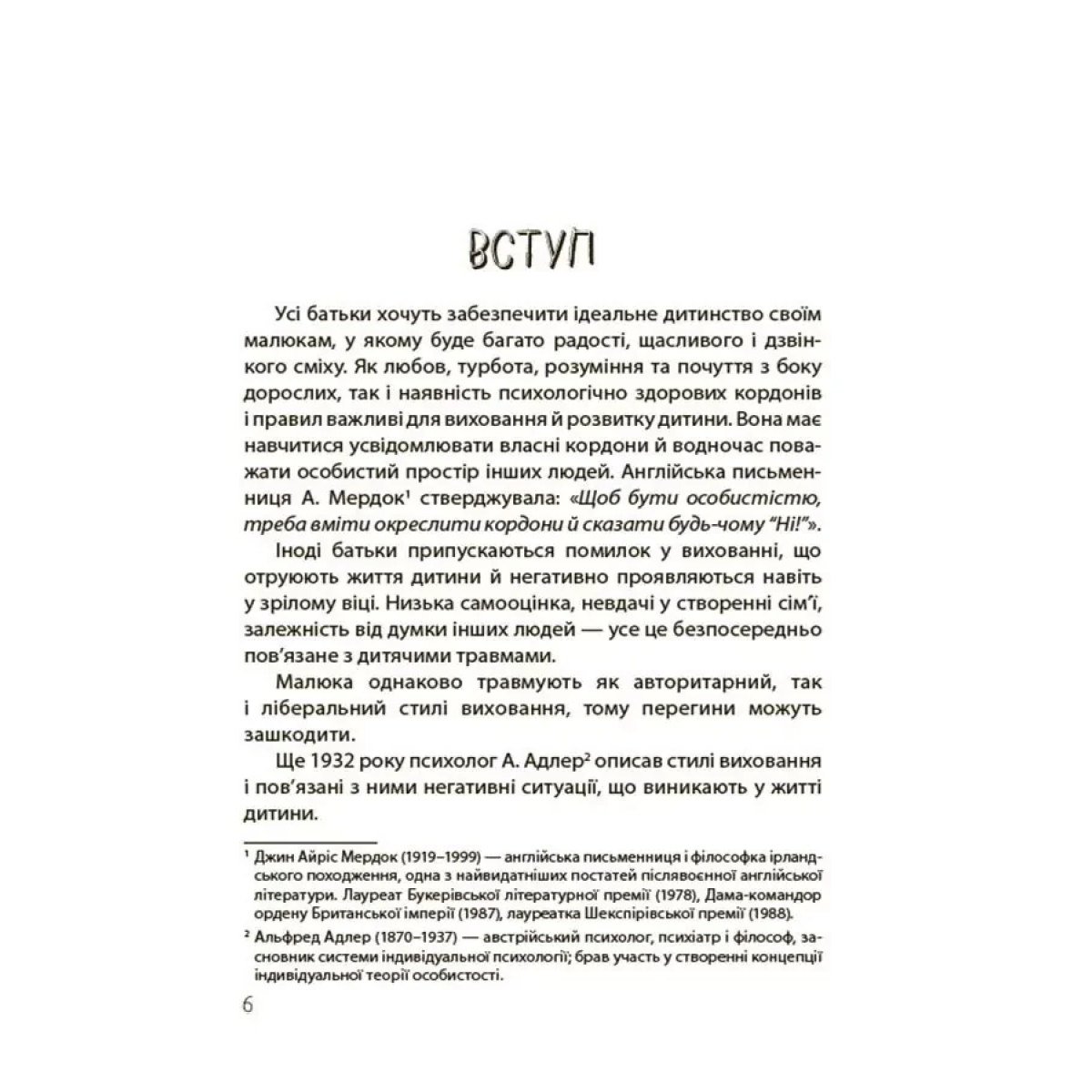 ВСТУП

Усі батьки хочуть забезпечити ідеальне дитинство своїм малюкам, у якому буде багато радості, щасливого і дзвінкого сміху. Як любов, турбота, розуміння та почуття з боку дорослих, так і наявність психологічно здорових кордонів і правил важливі для виховання й розвитку дитини. Вона має навчитися усвідомлювати власні кордони й водночас поважати особистий простір інших людей. Англійська письменниця А. Мердок$^1$ стверджувала: «Щоб бути особистістю, треба вміти окреслити кордони й сказати будь-чому "Ні!"».

Іноді батьки припускаються помилок у вихованні, що отруюють життя дитини й негативно проявляються навіть у зрілому віці. Низька самооцінка, невдачі у створенні сім'ї, залежність від думки інших людей — усе це безпосередньо пов'язане з дитячими травмами.

Малюка однаково травмують як авторитарний, так і ліберальний стилі виховання, тому перегини можуть зашкодити.

Ще 1932 року психолог А. Адлер$^2$ описав стилі виховання і пов'язані з ними негативні ситуації, що виникають у житті дитини.

$^1$ Джин Айріс Мердок (1919–1999) — англійська письменниця і філософка ірландського походження, одна з найвидатніших постатей післявоєнної англійської літератури. Лауреат Букерівської літературної премії (1978), Дама-командор ордену Британської імперії (1987), лауреатка Шекспірівської премії (1988).

$^2$ Альфред Адлер (1870–1937) — австрійський психолог, психіатр і філософ, засновник системи індивідуальної психології; брав участь у створенні концепції індивідуальної теорії особистості.

6